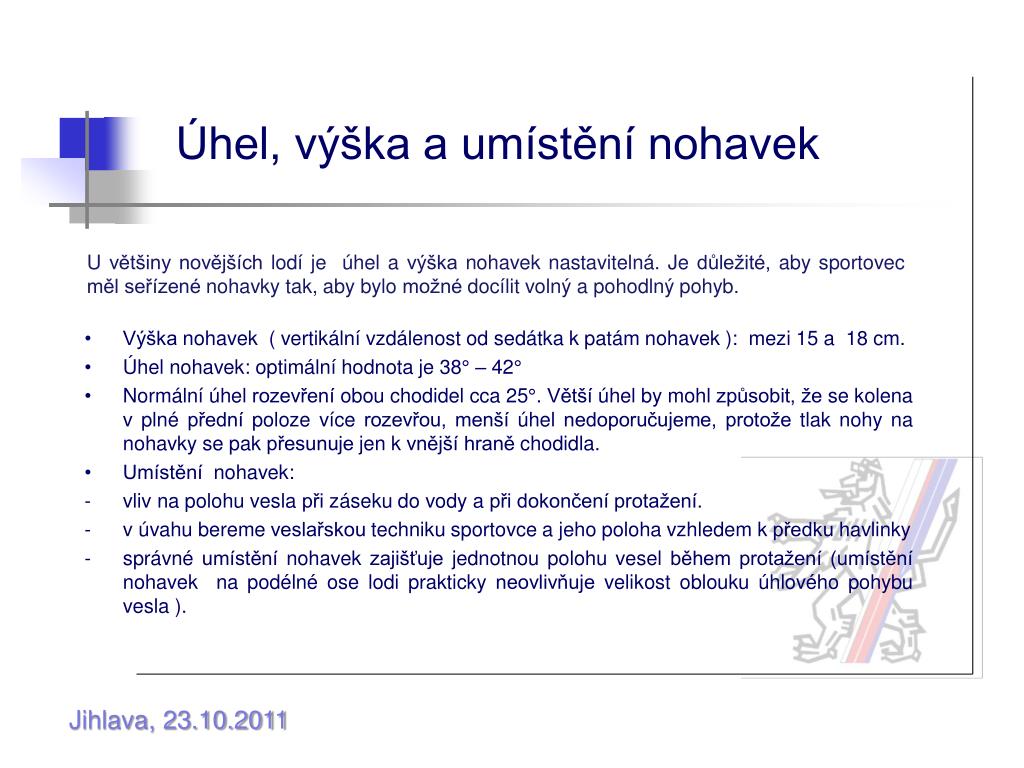 Úhel, výška a umístění nohavek

U většiny novějších lodí je úhel a výška nohavek nastavitelná. Je důležité, aby sportovec měl seřízené nohavky tak, aby bylo možné docílit volný a pohodlný pohyb.

• Výška nohavek ( vertikální vzdálenost od sedátka k patám nohavek ): mezi 15 a 18 cm.
• Úhel nohavek: optimální hodnota je 38° – 42°
• Normální úhel rozevření obou chodidel cca 25°. Větší úhel by mohl způsobit, že se kolena v plné přední poloze více rozevřou, menší úhel nedoporučujeme, protože tlak nohy na nohavky se pak přesunuje jen k vnější hraně chodidla.
• Umístění nohavek:
- vliv na polohu vesla při záseku do vody a při dokončení protažení.
- v úvahu bereme veslařskou techniku sportovce a jeho poloha vzhledem k předku havlinky
- správné umístění nohavek zajišťuje jednotnou polohu vesel během protažení (umístění nohavek na podélné ose lodi prakticky neovlivňuje velikost oblouku úhlového pohybu vesla ).

Jihlava, 23.10.2011